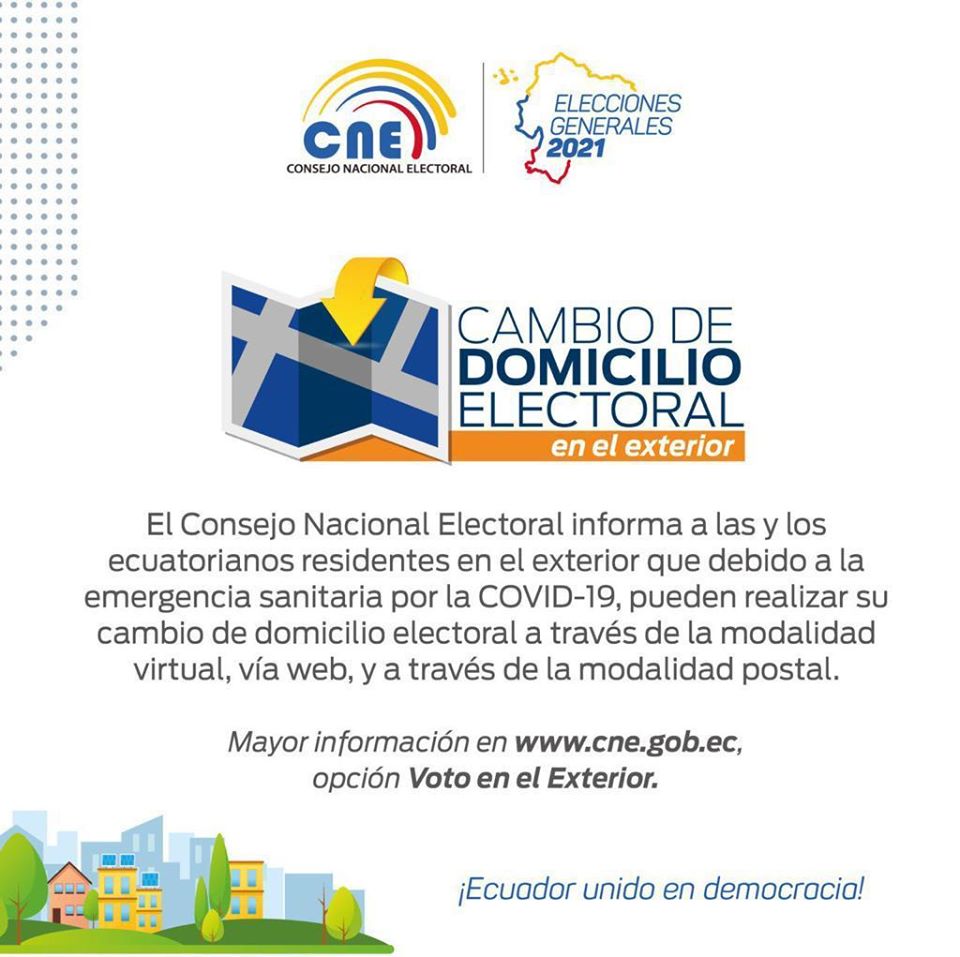 CNE
CONSEJO NACIONAL ELECTORAL

ELECCIONES
GENERALES
2021

CAMBIO DE
DOMICILIO
ELECTORAL
en el exterior

El Consejo Nacional Electoral informa a las y los ecuatorianos residentes en el exterior que debido a la emergencia sanitaria por la COVID-19, pueden realizar su cambio de domicilio electoral a través de la modalidad virtual, vía web, y a través de la modalidad postal.

Mayor información en www.cne.gob.ec, opción Voto en el Exterior.

¡Ecuador unido en democracia!